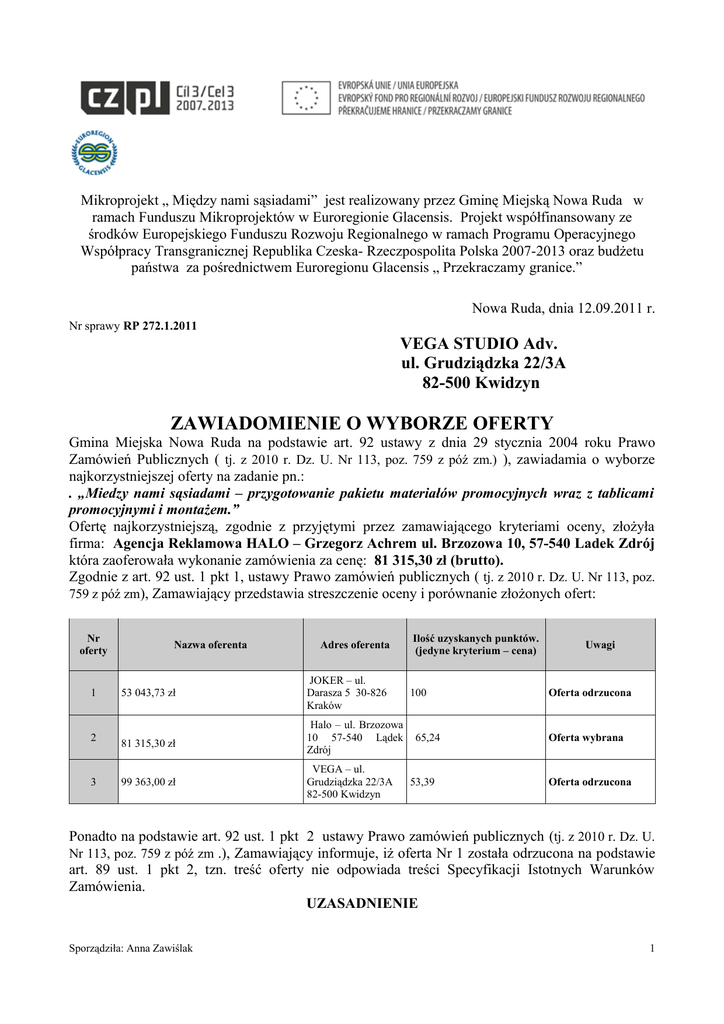 CZ PL Cíl 3 / Cel 3 2007.2013

EVROPSKÁ UNIE / UNIA EUROPEJSKA
EVROPSKÝ FOND PRO REGIONÁLNÍ ROZVOJ / EUROPEJSKI FUNDUSZ ROZWOJU REGIONALNEGO
PŘEKRAČUJEME HRANICE / PRZEKRACZAMY GRANICE

EUROREGION GLACENSIS

Mikroprojekt „ Między nami sąsiadami” jest realizowany przez Gminę Miejską Nowa Ruda w ramach Funduszu Mikroprojektów w Euroregionie Glacensis. Projekt współfinansowany ze środków Europejskiego Funduszu Rozwoju Regionalnego w ramach Programu Operacyjnego Współpracy Transgranicznej Republika Czeska- Rzeczpospolita Polska 2007-2013 oraz budżetu państwa za pośrednictwem Euroregionu Glacensis „ Przekraczamy granice.”

Nowa Ruda, dnia 12.09.2011 r.

Nr sprawy RP 272.1.2011

VEGA STUDIO Adv.
ul. Grudziądzka 22/3A
82-500 Kwidzyn

ZAWIADOMIENIE O WYBORZE OFERTY

Gmina Miejska Nowa Ruda na podstawie art. 92 ustawy z dnia 29 stycznia 2004 roku Prawo Zamówień Publicznych ( tj. z 2010 r. Dz. U. Nr 113, poz. 759 z póź zm.) ), zawiadamia o wyborze najkorzystniejszej oferty na zadanie pn.:
. „Miedzy nami sąsiadami – przygotowanie pakietu materiałów promocyjnych wraz z tablicami promocyjnymi i montażem.”
Ofertę najkorzystniejszą, zgodnie z przyjętymi przez zamawiającego kryteriami oceny, złożyła firma: Agencja Reklamowa HALO – Grzegorz Achrem ul. Brzozowa 10, 57-540 Ladek Zdrój która zaoferowała wykonanie zamówienia za cenę: 81 315,30 zł (brutto).
Zgodnie z art. 92 ust. 1 pkt 1, ustawy Prawo zamówień publicznych ( tj. z 2010 r. Dz. U. Nr 113, poz. 759 z póź zm), Zamawiający przedstawia streszczenie oceny i porównanie złożonych ofert:

| Nr oferty | Nazwa oferenta | Adres oferenta | Ilość uzyskanych punktów. (jedyne kryterium – cena) | Uwagi |
|---|---|---|---|---|
| 1 | 53 043,73 zł | JOKER – ul. Darasza 5 30-826 Kraków | 100 | Oferta odrzucona |
| 2 | 81 315,30 zł | Halo – ul. Brzozowa 10 57-540 Lądek Zdrój | 65,24 | Oferta wybrana |
| 3 | 99 363,00 zł | VEGA – ul. Grudziądzka 22/3A 82-500 Kwidzyn | 53,39 | Oferta odrzucona |

Ponadto na podstawie art. 92 ust. 1 pkt 2 ustawy Prawo zamówień publicznych (tj. z 2010 r. Dz. U. Nr 113, poz. 759 z póź zm .), Zamawiający informuje, iż oferta Nr 1 została odrzucona na podstawie art. 89 ust. 1 pkt 2, tzn. treść oferty nie odpowiada treści Specyfikacji Istotnych Warunków Zamówienia.

UZASADNIENIE

Sporządziła: Anna Zawiślak

1